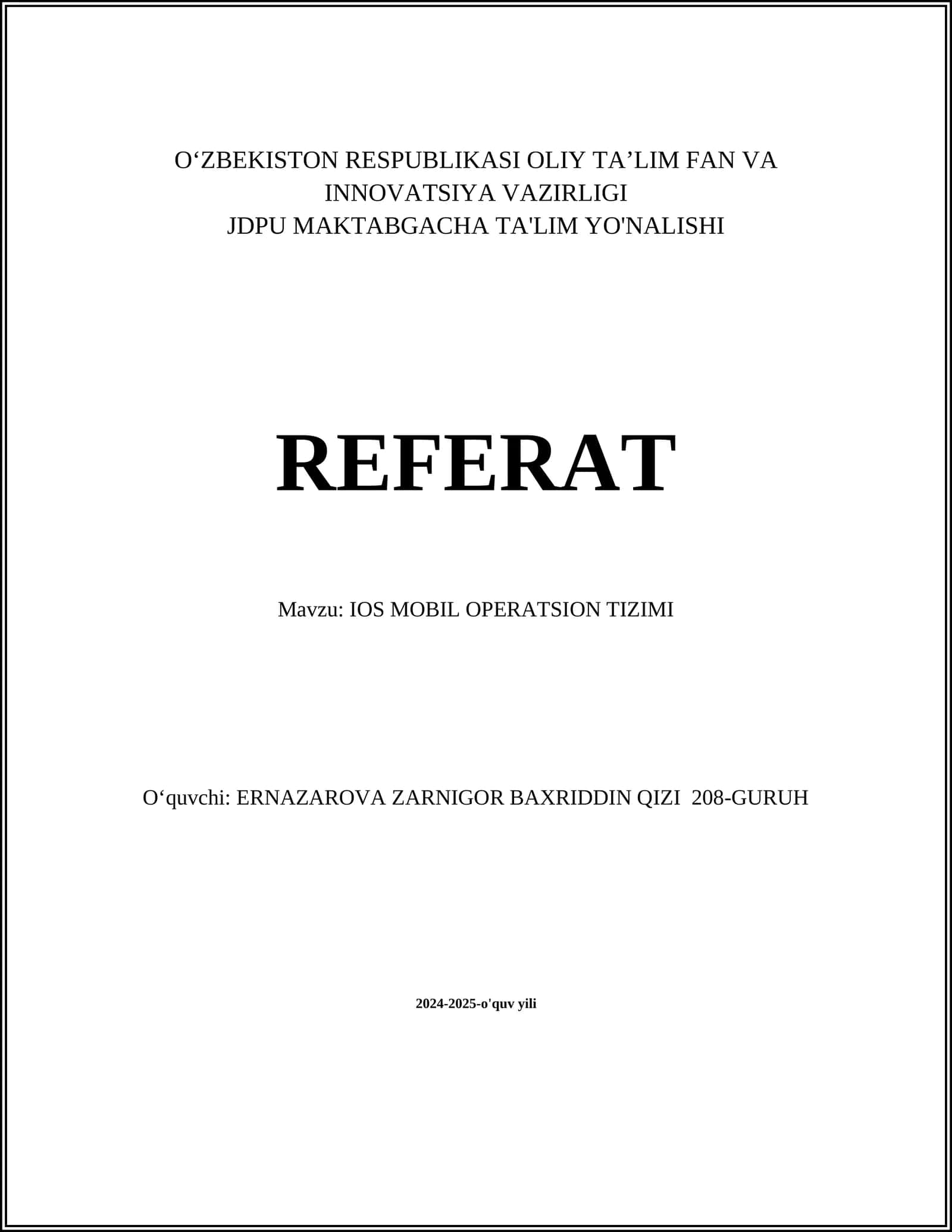 O‘ZBEKISTON RESPUBLIKASI OLIY TA’LIM FAN VA INNOVATSIYA VAZIRLIGI
JDPU MAKTABGACHA TA'LIM YO'NALISHI

REFERAT

Mavzu: IOS MOBIL OPERATSION TIZIMI

O‘quvchi: ERNAZAROVA ZARNIGOR BAXRIDDIN QIZI 208-GURUH

2024-2025-o'quv yili